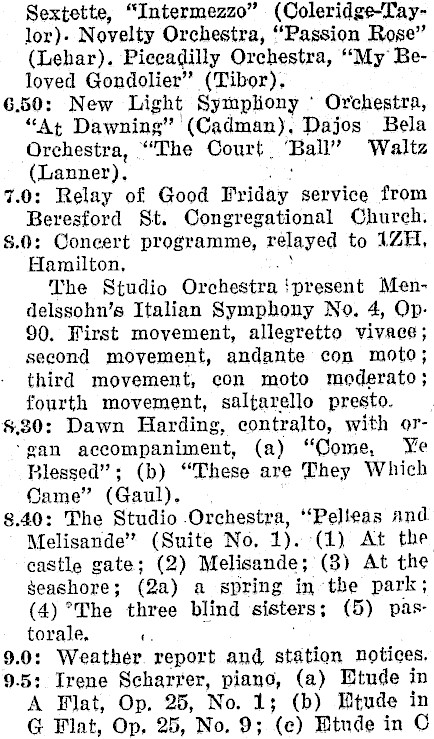 Sextette, "Intermezzo" (Coleridge-Taylor). Novelty Orchestra, "Passion Rose" (Lehar). Piccadilly Orchestra, "My Beloved Gondolier" (Tibor).

6.50: New Light Symphony Orchestra, "At Dawning" (Cadman). Dajos Bela Orchestra, "The Court Ball" Waltz (Lanner).

7.0: Relay of Good Friday service from Beresford St. Congregational Church.

8.0: Concert programme, relayed to 1ZH, Hamilton.

The Studio Orchestra present Mendelssohn's Italian Symphony No. 4, Op. 90. First movement, allegretto vivace; second movement, andante con moto; third movement, con moto moderato; fourth movement, saltarello presto.

8.30: Dawn Harding, contralto, with organ accompaniment, (a) "Come, Ye Blessed"; (b) "These are They Which Came" (Gaul).

8.40: The Studio Orchestra, "Pelleas and Melisande" (Suite No. 1). (1) At the castle gate; (2) Melisande; (3) At the seashore; (2a) a spring in the park; (4) The three blind sisters; (5) pastorale.

9.0: Weather report and station notices.

9.5: Irene Scharrer, piano, (a) Etude in A Flat, Op. 25, No. 1; (b) Etude in G Flat, Op. 25, No. 9; (c) Etude in C